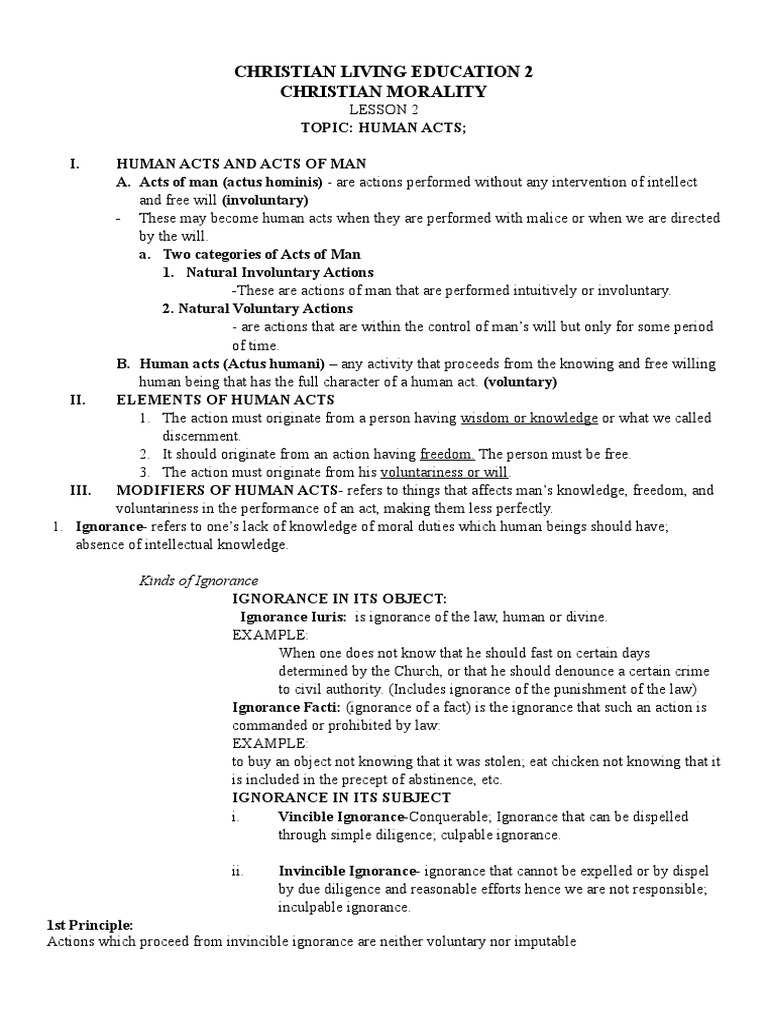 CHRISTIAN LIVING EDUCATION 2
CHRISTIAN MORALITY
LESSON 2
TOPIC: HUMAN ACTS;

I. HUMAN ACTS AND ACTS OF MAN
A. Acts of man (actus hominis) - are actions performed without any intervention of intellect and free will (involuntary)
- These may become human acts when they are performed with malice or when we are directed by the will.
a. Two categories of Acts of Man
1. Natural Involuntary Actions
-These are actions of man that are performed intuitively or involuntary.
2. Natural Voluntary Actions
- are actions that are within the control of man's will but only for some period of time.
B. Human acts (Actus humani) – any activity that proceeds from the knowing and free willing human being that has the full character of a human act. (voluntary)
II. ELEMENTS OF HUMAN ACTS
1. The action must originate from a person having wisdom or knowledge or what we called discernment.
2. It should originate from an action having freedom. The person must be free.
3. The action must originate from his voluntariness or will.
III. MODIFIERS OF HUMAN ACTS- refers to things that affects man's knowledge, freedom, and voluntariness in the performance of an act, making them less perfectly.
1. Ignorance- refers to one's lack of knowledge of moral duties which human beings should have; absence of intellectual knowledge.

Kinds of Ignorance
IGNORANCE IN ITS OBJECT:
Ignorance Iuris: is ignorance of the law, human or divine.
EXAMPLE:
When one does not know that he should fast on certain days determined by the Church, or that he should denounce a certain crime to civil authority. (Includes ignorance of the punishment of the law)
Ignorance Facti: (ignorance of a fact) is the ignorance that such an action is commanded or prohibited by law:
EXAMPLE:
to buy an object not knowing that it was stolen; eat chicken not knowing that it is included in the precept of abstinence, etc.
IGNORANCE IN ITS SUBJECT
i. Vincible Ignorance-Conquerable; Ignorance that can be dispelled through simple diligence; culpable ignorance.

ii. Invincible Ignorance- ignorance that cannot be expelled or by dispel by due diligence and reasonable efforts hence we are not responsible; inculpable ignorance.
1st Principle:
Actions which proceed from invincible ignorance are neither voluntary nor imputable